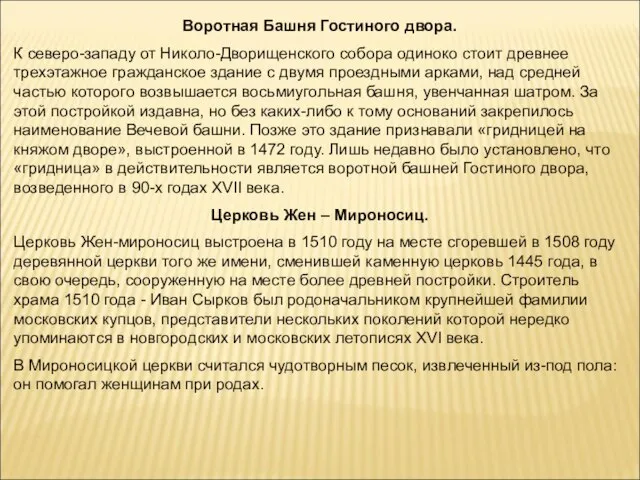 Воротная Башня Гостиного двора.

К северо-западу от Николо-Дворищенского собора одиноко стоит древнее трехэтажное гражданское здание с двумя проездными арками, над средней частью которого возвышается восьмиугольная башня, увенчанная шатром. За этой постройкой издавна, но без каких-либо к тому оснований закрепилось наименование Вечевой башни. Позже это здание признавали «гридницей на княжом дворе», выстроенной в 1472 году. Лишь недавно было установлено, что «гридница» в действительности является воротной башней Гостиного двора, возведенного в 90-х годах XVII века.

Церковь Жен – Мироносиц.

Церковь Жен-мироносиц выстроена в 1510 году на месте сгоревшей в 1508 году деревянной церкви того же имени, сменившей каменную церковь 1445 года, в свою очередь, сооруженную на месте более древней постройки. Строитель храма 1510 года - Иван Сырков был родоначальником крупнейшей фамилии московских купцов, представители нескольких поколений которой нередко упоминаются в новгородских и московских летописях XVI века.

В Мироносицкой церкви считался чудотворным песок, извлеченный из-под пола: он помогал женщинам при родах.